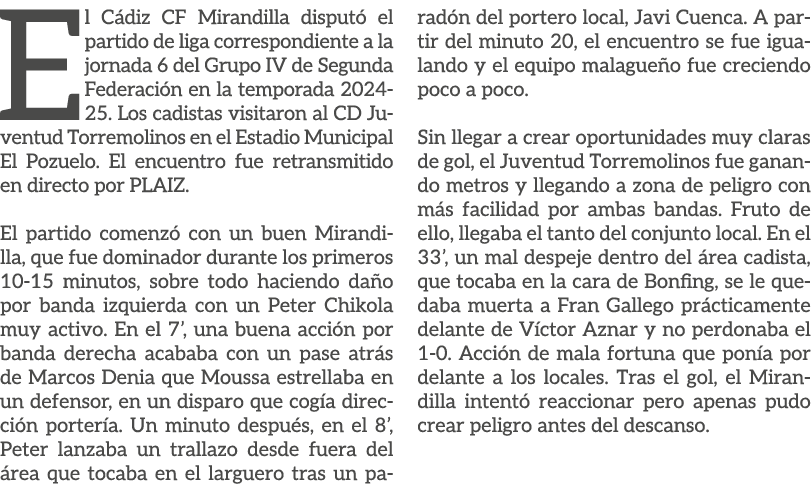 El Cádiz CF Mirandilla disputó el partido de liga correspondiente a la jornada 6 del Grupo IV de Segunda Federación en la temporada 2024-25. Los cadistas visitaron al CD Juventud Torremolinos en el Estadio Municipal El Pozuelo. El encuentro fue retransmitido en directo por PLAIZ.

El partido comenzó con un buen Mirandilla, que fue dominador durante los primeros 10-15 minutos, sobre todo haciendo daño por banda izquierda con un Peter Chikola muy activo. En el 7', una buena acción por banda derecha acababa con un pase atrás de Marcos Denia que Moussa estrellaba en un defensor, en un disparo que cogía dirección portería. Un minuto después, en el 8', Peter lanzaba un trallazo desde fuera del área que tocaba en el larguero tras un paradón del portero local, Javi Cuenca. A partir del minuto 20, el encuentro se fue igualando y el equipo malagueño fue creciendo poco a poco.

Sin llegar a crear oportunidades muy claras de gol, el Juventud Torremolinos fue ganando metros y llegando a zona de peligro con más facilidad por ambas bandas. Fruto de ello, llegaba el tanto del conjunto local. En el 33', un mal despeje dentro del área cadista, que tocaba en la cara de Bonfing, se le quedaba muerta a Fran Gallego prácticamente delante de Víctor Aznar y no perdonaba el 1-0. Acción de mala fortuna que ponía por delante a los locales. Tras el gol, el Mirandilla intentó reaccionar pero apenas pudo crear peligro antes del descanso.